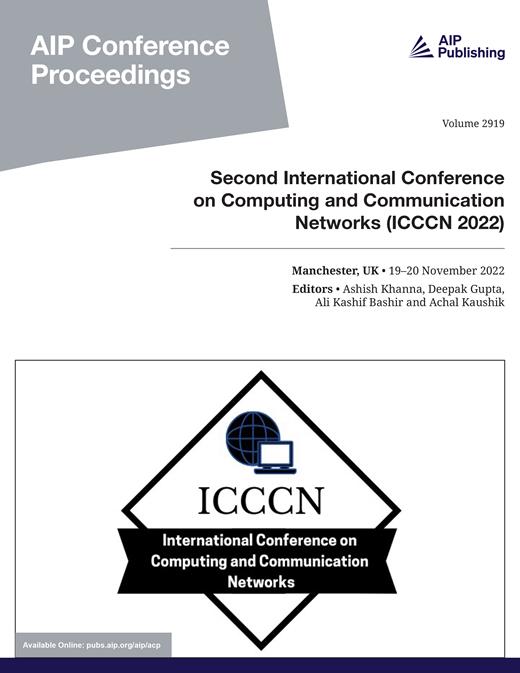 AIP Conference Proceedings

AIP Publishing

Volume 2919

Second International Conference on Computing and Communication Networks (ICCCN 2022)

Manchester, UK • 19–20 November 2022

Editors • Ashish Khanna, Deepak Gupta, Ali Kashif Bashir and Achal Kaushik

ICCCN

International Conference on Computing and Communication Networks

Available Online: pubs.aip.org/aip/acp